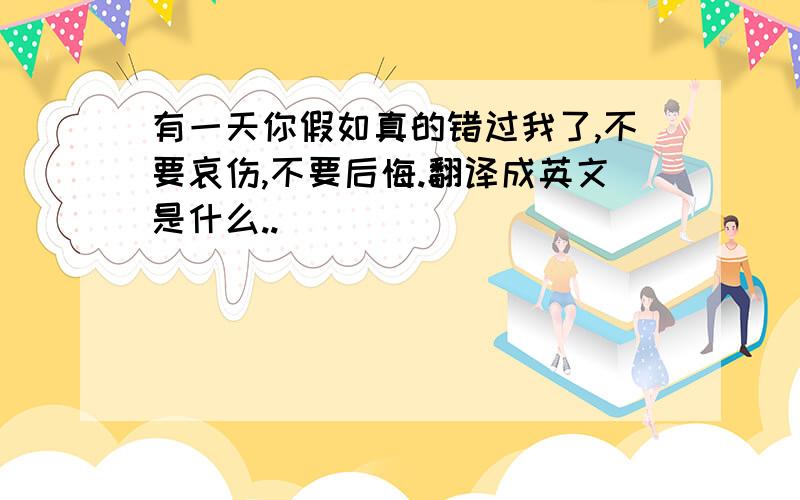 有一天你假如真的错过我了,不要哀伤,不要后悔.翻译成英文是什么..